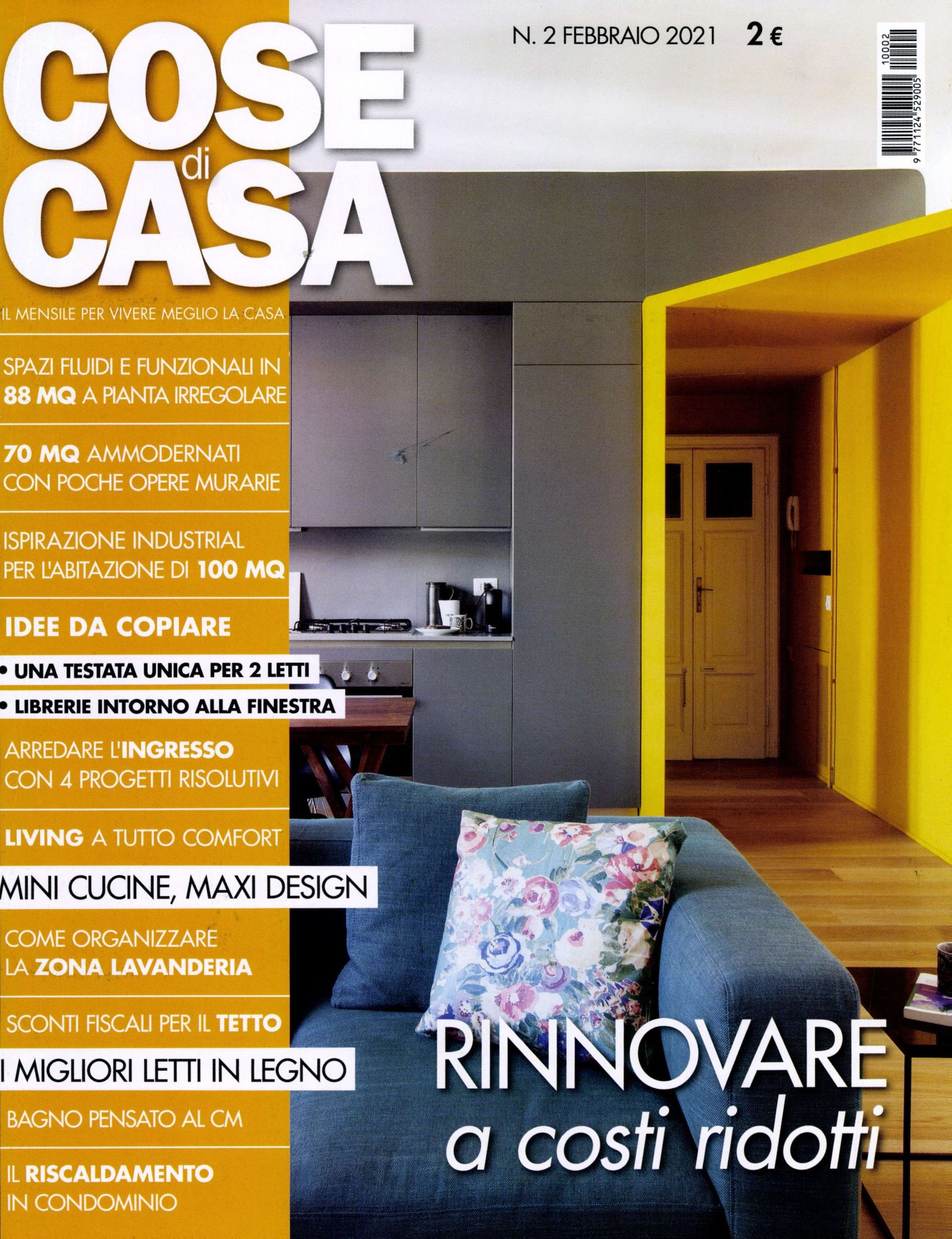 COSE di CASA

N. 2 FEBBRAIO 2021 2 €

9 771124 529005 10002

IL MENSILE PER VIVERE MEGLIO LA CASA

SPAZI FLUIDI E FUNZIONALI IN 88 MQ A PIANTA IRREGOLARE

70 MQ AMMODERNATI CON POCHE OPERE MURARIE

ISPIRAZIONE INDUSTRIAL PER L'ABITAZIONE DI 100 MQ

IDEE DA COPIARE

• UNA TESTATA UNICA PER 2 LETTI

• LIBRERIE INTORNO ALLA FINESTRA

ARREDARE L'INGRESSO CON 4 PROGETTI RISOLUTIVI

LIVING A TUTTO COMFORT

MINI CUCINE, MAXI DESIGN

COME ORGANIZZARE LA ZONA LAVANDERIA

SCONTI FISCALI PER IL TETTO

I MIGLIORI LETTI IN LEGNO

BAGNO PENSATO AL CM

IL RISCALDAMENTO IN CONDOMINIO

RINNOVARE a costi ridotti